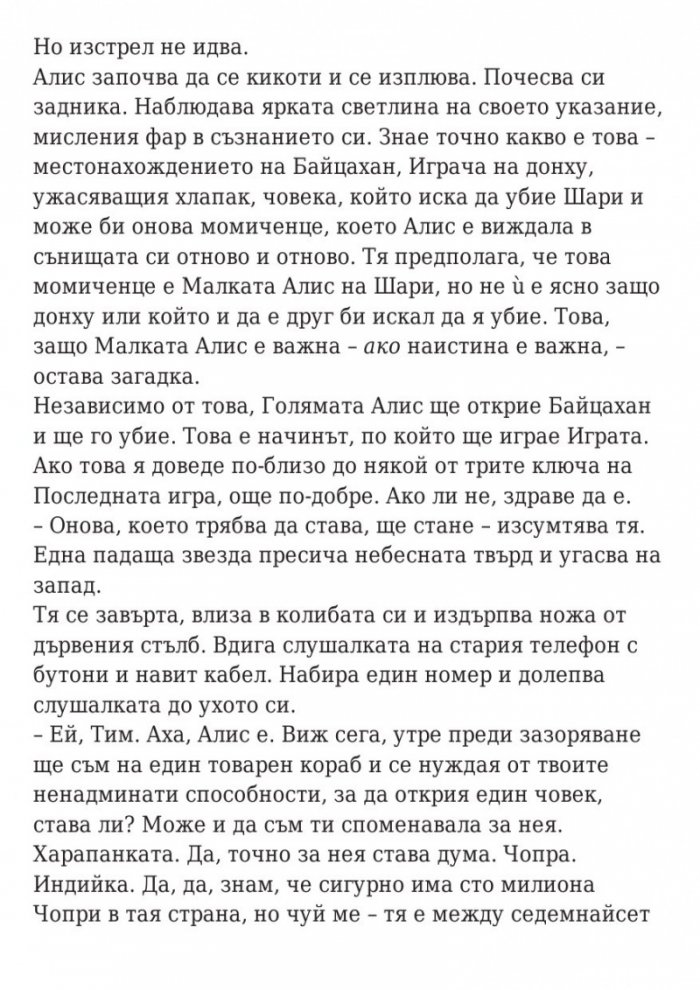 Но изстрел не идва.
Алис започва да се кикоти и се изплюва. Почесва си задника. Наблюдава ярката светлина на своето указание, мисления фар в съзнанието си. Знае точно какво е това – местонахождението на Байцахан, Играча на донху, ужасяващия хлапак, човека, който иска да убие Шари и може би онова момиченце, което Алис е виждала в сънищата си отново и отново. Тя предполага, че това момиченце е Малката Алис на Шари, но не ѝ е ясно защо донху или който и да е друг би искал да я убие. Това, защо Малката Алис е важна – ако наистина е важна, – остава загадка.
Независимо от това, Голямата Алис ще открие Байцахан и ще го убие. Това е начинът, по който ще играе Играта. Ако това я доведе по-близо до някой от трите ключа на Последната игра, още по-добре. Ако ли не, здраве да е.
– Онова, което трябва да става, ще стане – изсумтява тя. Една падаща звезда пресича небесната твърд и угасва на запад.
Тя се завърта, влиза в колибата си и издърпва ножа от дървения стълб. Вдига слушалката на стария телефон с бутони и навит кабел. Набира един номер и долепва слушалката до ухото си.
– Ей, Тим. Аха, Алис е. Виж сега, утре преди зазоряване ще съм на един товарен кораб и се нуждая от твоите ненадминати способности, за да открия един човек, става ли? Може и да съм ти споменавала за нея. Харапанката. Да, точно за нея става дума. Чопра. Индийка. Да, да, знам, че сигурно има сто милиона Чопри в тая страна, но чуй ме – тя е между седемнайсет